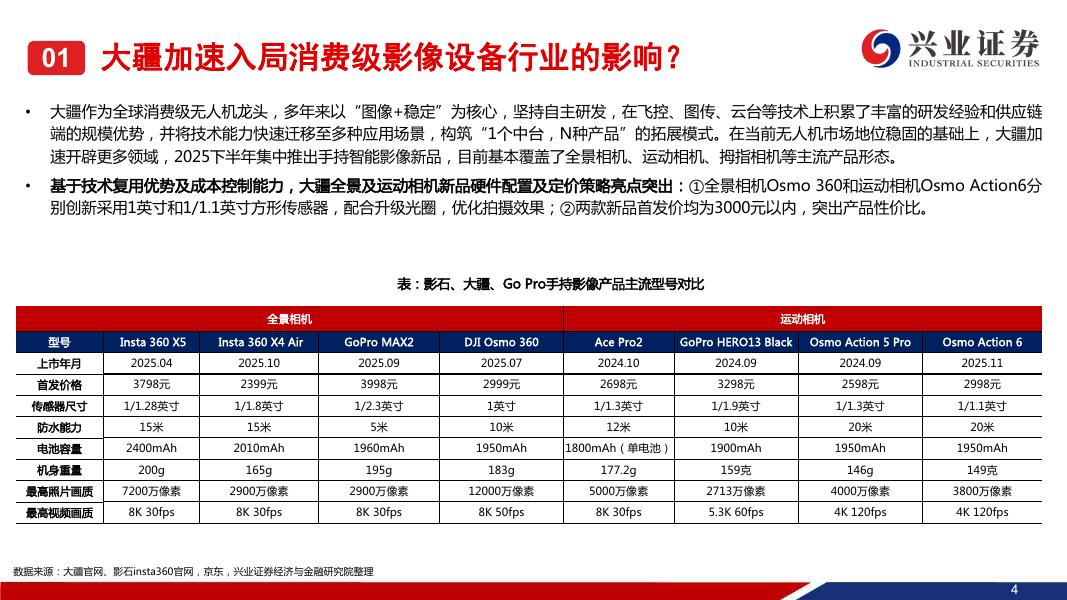 01 大疆加速入局消费级影像设备行业的影响？

兴业证券 INDUSTRIAL SECURITIES

• 大疆作为全球消费级无人机龙头，多年来以“图像+稳定”为核心，坚持自主研发，在飞控、图传、云台等技术上积累了丰富的研发经验和供应链端的规模优势，并将技术能力快速迁移至多种应用场景，构筑“1个中台，N种产品”的拓展模式。在当前无人机市场地位稳固的基础上，大疆加速开辟更多领域，2025下半年集中推出手持智能影像新品，目前基本覆盖了全景相机、运动相机、拇指相机等主流产品形态。

• 基于技术复用优势及成本控制能力，大疆全景及运动相机新品硬件配置及定价策略亮点突出：①全景相机Osmo 360和运动相机Osmo Action6分别创新采用1英寸和1/1.1英寸方形传感器，配合升级光圈，优化拍摄效果；②两款新品首发价均为3000元以内，突出产品性价比。

表：影石、大疆、Go Pro手持影像产品主流型号对比

| | 全景相机 | | | | 运动相机 | | | |
|---|---|---|---|---|---|---|---|---|
| 型号 | Insta 360 X5 | Insta 360 X4 Air | GoPro MAX2 | DJI Osmo 360 | Ace Pro2 | GoPro HERO13 Black | Osmo Action 5 Pro | Osmo Action 6 |
| 上市年月 | 2025.04 | 2025.10 | 2025.09 | 2025.07 | 2024.10 | 2024.09 | 2024.09 | 2025.11 |
| 首发价格 | 3798元 | 2399元 | 3998元 | 2999元 | 2698元 | 3298元 | 2598元 | 2998元 |
| 传感器尺寸 | 1/1.28英寸 | 1/1.8英寸 | 1/2.3英寸 | 1英寸 | 1/1.3英寸 | 1/1.9英寸 | 1/1.3英寸 | 1/1.1英寸 |
| 防水能力 | 15米 | 15米 | 5米 | 10米 | 12米 | 10米 | 20米 | 20米 |
| 电池容量 | 2400mAh | 2010mAh | 1960mAh | 1950mAh | 1800mAh（单电池） | 1900mAh | 1950mAh | 1950mAh |
| 机身重量 | 200g | 165g | 195g | 183g | 177.2g | 159克 | 146g | 149克 |
| 最高照片画质 | 7200万像素 | 2900万像素 | 2900万像素 | 12000万像素 | 5000万像素 | 2713万像素 | 4000万像素 | 3800万像素 |
| 最高视频画质 | 8K 30fps | 8K 30fps | 8K 30fps | 8K 50fps | 8K 30fps | 5.3K 60fps | 4K 120fps | 4K 120fps |

数据来源：大疆官网、影石insta360官网，京东，兴业证券经济与金融研究院整理

4